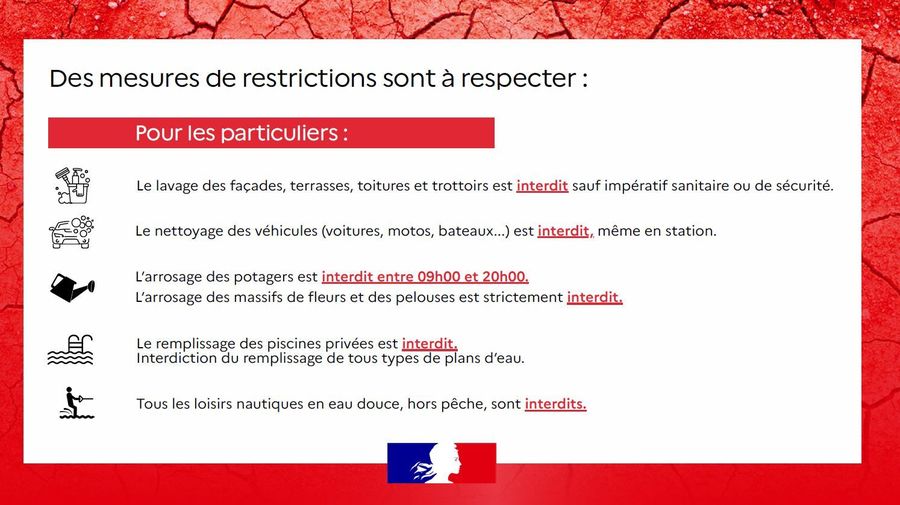 Des mesures de restrictions sont à respecter :

Pour les particuliers :

Le lavage des façades, terrasses, toitures et trottoirs est interdit sauf impératif sanitaire ou de sécurité.

Le nettoyage des véhicules (voitures, motos, bateaux...) est interdit, même en station.

L'arrosage des potagers est interdit entre 09h00 et 20h00.
L'arrosage des massifs de fleurs et des pelouses est strictement interdit.

Le remplissage des piscines privées est interdit.
Interdiction du remplissage de tous types de plans d'eau.

Tous les loisirs nautiques en eau douce, hors pêche, sont interdits.